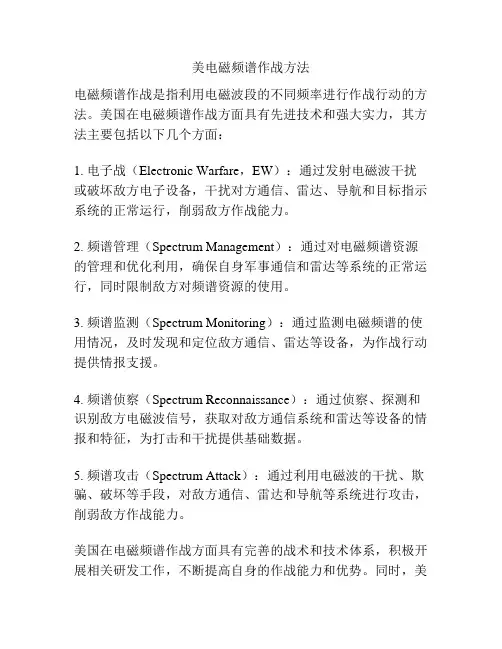 美电磁频谱作战方法

电磁频谱作战是指利用电磁波段的不同频率进行作战行动的方法。美国在电磁频谱作战方面具有先进技术和强大实力，其方法主要包括以下几个方面：

1. 电子战（Electronic Warfare，EW）：通过发射电磁波干扰或破坏敌方电子设备，干扰对方通信、雷达、导航和目标指示系统的正常运行，削弱敌方作战能力。

2. 频谱管理（Spectrum Management）：通过对电磁频谱资源的管理和优化利用，确保自身军事通信和雷达等系统的正常运行，同时限制敌方对频谱资源的使用。

3. 频谱监测（Spectrum Monitoring）：通过监测电磁频谱的使用情况，及时发现和定位敌方通信、雷达等设备，为作战行动提供情报支援。

4. 频谱侦察（Spectrum Reconnaissance）：通过侦察、探测和识别敌方电磁波信号，获取对敌方通信系统和雷达等设备的情报和特征，为打击和干扰提供基础数据。

5. 频谱攻击（Spectrum Attack）：通过利用电磁波的干扰、欺骗、破坏等手段，对敌方通信、雷达和导航等系统进行攻击，削弱敌方作战能力。

美国在电磁频谱作战方面具有完善的战术和技术体系，积极开展相关研发工作，不断提高自身的作战能力和优势。同时，美